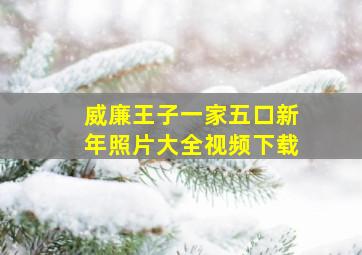 威廉王子一家五口新年照片大全视频下载